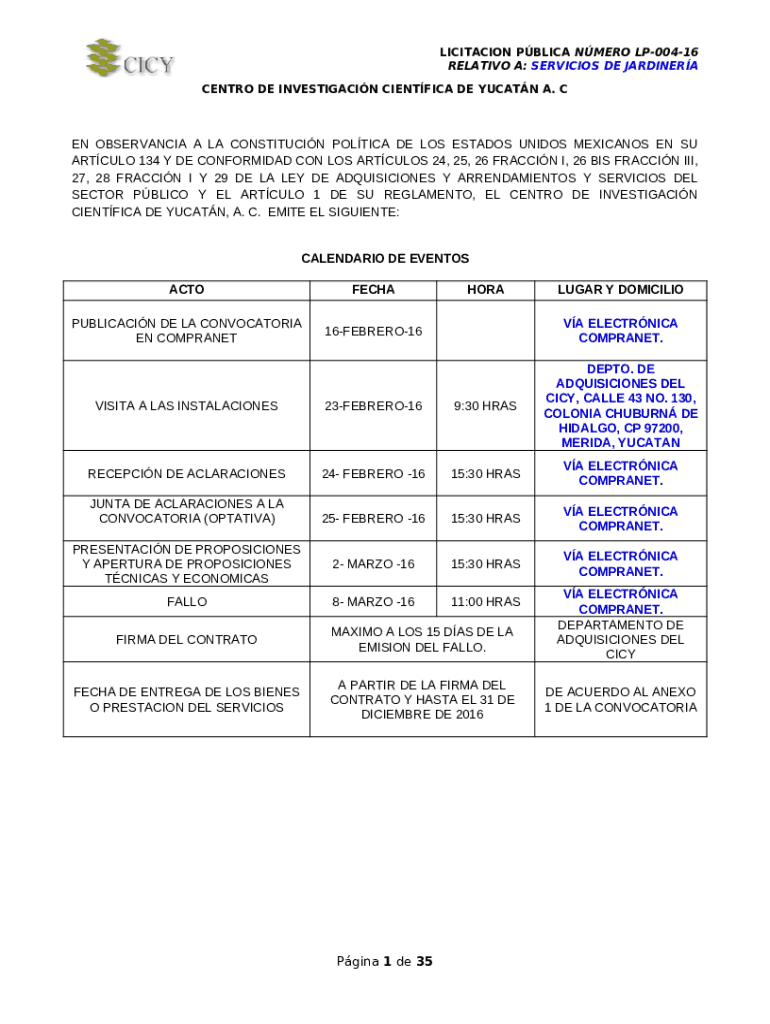 CICY

LICITACION PÚBLICA NÚMERO LP-004-16
RELATIVO A: SERVICIOS DE JARDINERÍA

CENTRO DE INVESTIGACIÓN CIENTÍFICA DE YUCATÁN A. C

EN OBSERVANCIA A LA CONSTITUCIÓN POLÍTICA DE LOS ESTADOS UNIDOS MEXICANOS EN SU ARTÍCULO 134 Y DE CONFORMIDAD CON LOS ARTÍCULOS 24, 25, 26 FRACCIÓN I, 26 BIS FRACCIÓN III, 27, 28 FRACCIÓN I Y 29 DE LA LEY DE ADQUISICIONES Y ARRENDAMIENTOS Y SERVICIOS DEL SECTOR PÚBLICO Y EL ARTÍCULO 1 DE SU REGLAMENTO, EL CENTRO DE INVESTIGACIÓN CIENTÍFICA DE YUCATÁN, A. C. EMITE EL SIGUIENTE:

CALENDARIO DE EVENTOS

| ACTO | FECHA | HORA | LUGAR Y DOMICILIO |
|---|---|---|---|
| PUBLICACIÓN DE LA CONVOCATORIA EN COMPRANET | 16-FEBRERO-16 | | VÍA ELECTRÓNICA COMPRANET. |
| VISITA A LAS INSTALACIONES | 23-FEBRERO-16 | 9:30 HRAS | DEPTO. DE ADQUISICIONES DEL CICY, CALLE 43 NO. 130, COLONIA CHUBURNÁ DE HIDALGO, CP 97200, MERIDA, YUCATAN |
| RECEPCIÓN DE ACLARACIONES | 24- FEBRERO -16 | 15:30 HRAS | VÍA ELECTRÓNICA COMPRANET. |
| JUNTA DE ACLARACIONES A LA CONVOCATORIA (OPTATIVA) | 25- FEBRERO -16 | 15:30 HRAS | VÍA ELECTRÓNICA COMPRANET. |
| PRESENTACIÓN DE PROPOSICIONES Y APERTURA DE PROPOSICIONES TÉCNICAS Y ECONOMICAS | 2- MARZO -16 | 15:30 HRAS | VÍA ELECTRÓNICA COMPRANET. |
| FALLO | 8- MARZO -16 | 11:00 HRAS | VÍA ELECTRÓNICA COMPRANET. |
| FIRMA DEL CONTRATO | MAXIMO A LOS 15 DÍAS DE LA EMISION DEL FALLO. | | DEPARTAMENTO DE ADQUISICIONES DEL CICY |
| FECHA DE ENTREGA DE LOS BIENES O PRESTACION DEL SERVICIOS | A PARTIR DE LA FIRMA DEL CONTRATO Y HASTA EL 31 DE DICIEMBRE DE 2016 | | DE ACUERDO AL ANEXO 1 DE LA CONVOCATORIA |

Página 1 de 35